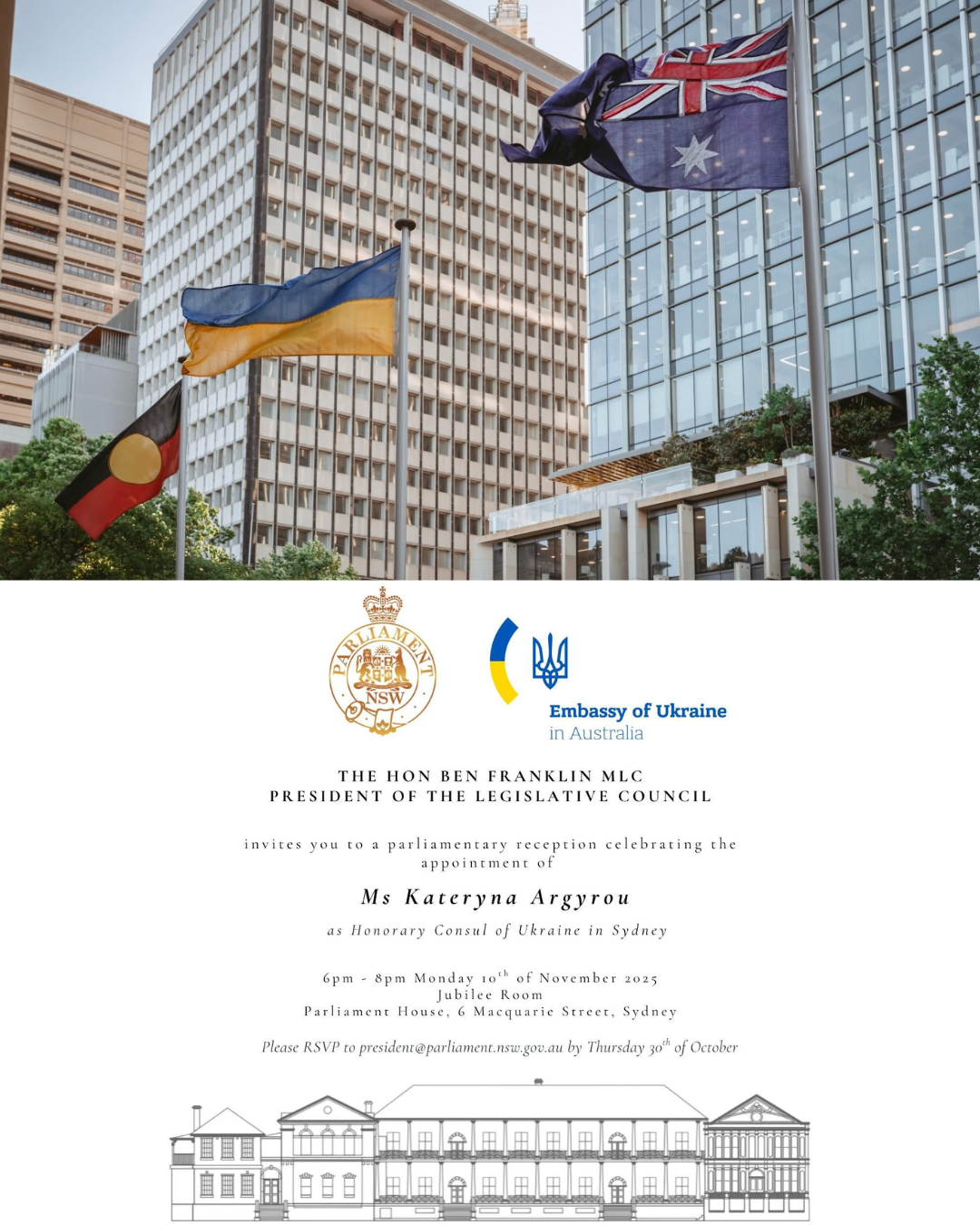 PARLIAMENT
NSW

Embassy of Ukraine
in Australia

THE HON BEN FRANKLIN MLC
PRESIDENT OF THE LEGISLATIVE COUNCIL

invites you to a parliamentary reception celebrating the appointment of

Ms Kateryna Argyrou

as Honorary Consul of Ukraine in Sydney

6pm - 8pm Monday 10$^{th}$ of November 2025
Jubilee Room
Parliament House, 6 Macquarie Street, Sydney

Please RSVP to president@parliament.nsw.gov.au by Thursday 30$^{th}$ of October